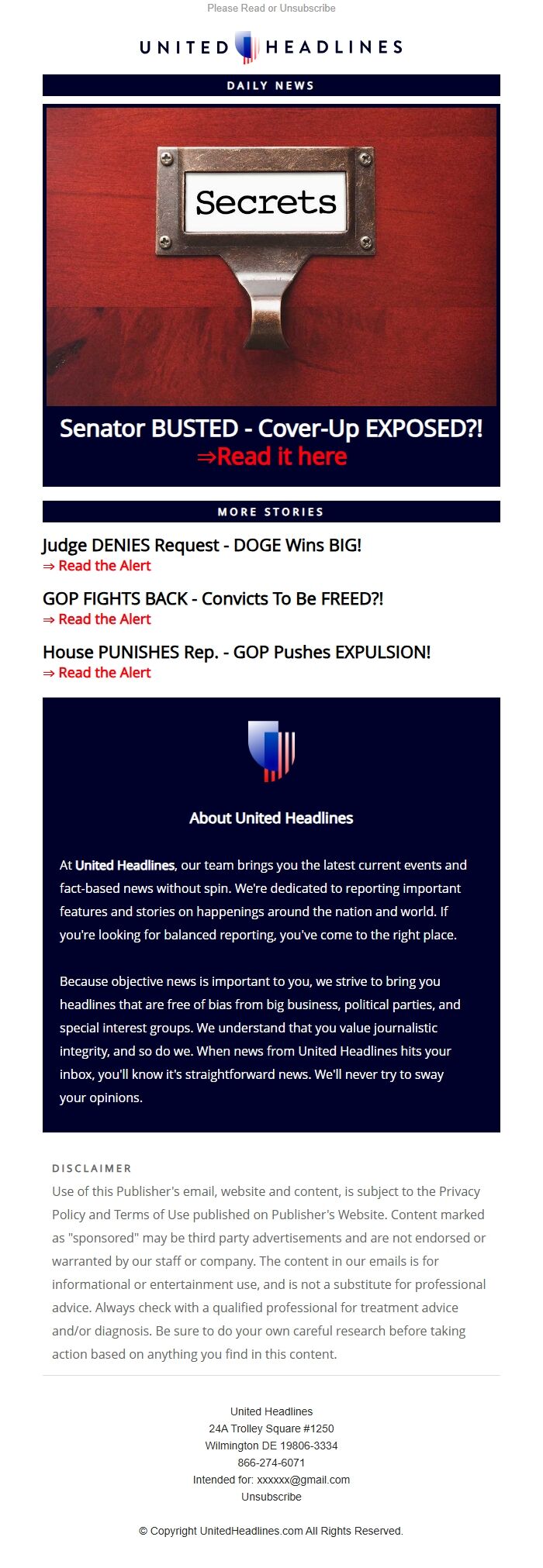 Please Read or Unsubscribe

UNITED HEADLINES

DAILY NEWS

Secrets

Senator BUSTED - Cover-Up EXPOSED?!
⇒Read it here

MORE STORIES

Judge DENIES Request - DOGE Wins BIG!
⇒ Read the Alert

GOP FIGHTS BACK - Convicts To Be FREED?!
⇒ Read the Alert

House PUNISHES Rep. - GOP Pushes EXPULSION!
⇒ Read the Alert

About United Headlines

At United Headlines, our team brings you the latest current events and fact-based news without spin. We're dedicated to reporting important features and stories on happenings around the nation and world. If you're looking for balanced reporting, you've come to the right place.

Because objective news is important to you, we strive to bring you headlines that are free of bias from big business, political parties, and special interest groups. We understand that you value journalistic integrity, and so do we. When news from United Headlines hits your inbox, you'll know it's straightforward news. We'll never try to sway your opinions.

DISCLAIMER
Use of this Publisher's email, website and content, is subject to the Privacy Policy and Terms of Use published on Publisher's Website. Content marked as "sponsored" may be third party advertisements and are not endorsed or warranted by our staff or company. The content in our emails is for informational or entertainment use, and is not a substitute for professional advice. Always check with a qualified professional for treatment advice and/or diagnosis. Be sure to do your own careful research before taking action based on anything you find in this content.

United Headlines
24A Trolley Square #1250
Wilmington DE 19806-3334
866-274-6071
Intended for: xxxxxx@gmail.com
Unsubscribe

© Copyright UnitedHeadlines.com All Rights Reserved.